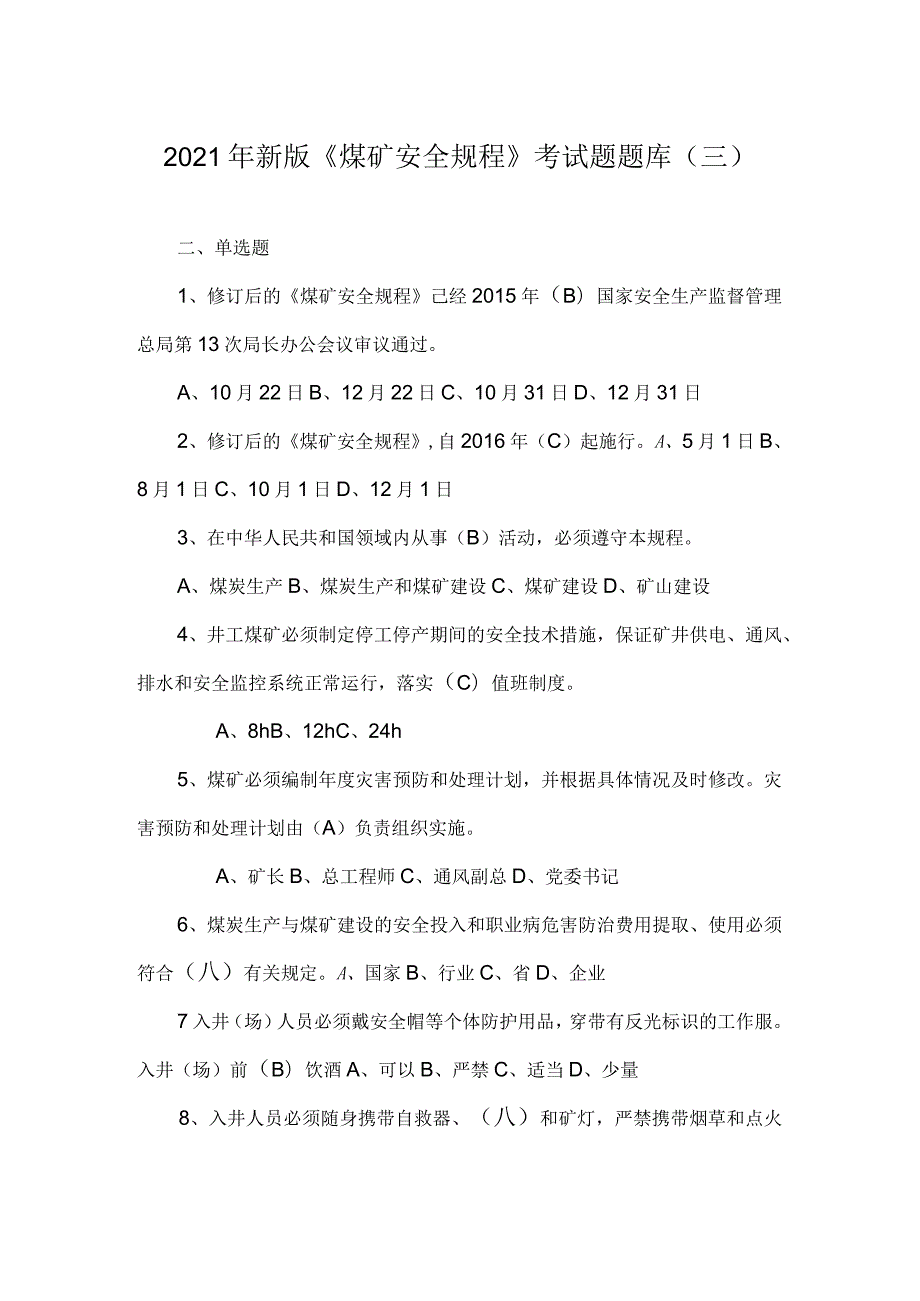 2021年新版《煤矿安全规程》考试题题库（三）

二、单选题

1、修订后的《煤矿安全规程》己经2015年（B）国家安全生产监督管理总局第13次局长办公会议审议通过。

A、10月22日B、12月22日C、10月31日D、12月31日

2、修订后的《煤矿安全规程》,自2016年（C）起施行。A、5月1日B、8月1日C、10月1日D、12月1日

3、在中华人民共和国领域内从事（B）活动，必须遵守本规程。

A、煤炭生产B、煤炭生产和煤矿建设C、煤矿建设D、矿山建设

4、井工煤矿必须制定停工停产期间的安全技术措施，保证矿井供电、通风、排水和安全监控系统正常运行，落实（C）值班制度。

A、8hB、12hC、24h

5、煤矿必须编制年度灾害预防和处理计划，并根据具体情况及时修改。灾害预防和处理计划由（A）负责组织实施。

A、矿长B、总工程师C、通风副总D、党委书记

6、煤炭生产与煤矿建设的安全投入和职业病危害防治费用提取、使用必须符合（八）有关规定。A、国家B、行业C、省D、企业

7入井（场）人员必须戴安全帽等个体防护用品，穿带有反光标识的工作服。入井（场）前（B）饮酒A、可以B、严禁C、适当D、少量

8、入井人员必须随身携带自救器、（八）和矿灯，严禁携带烟草和点火